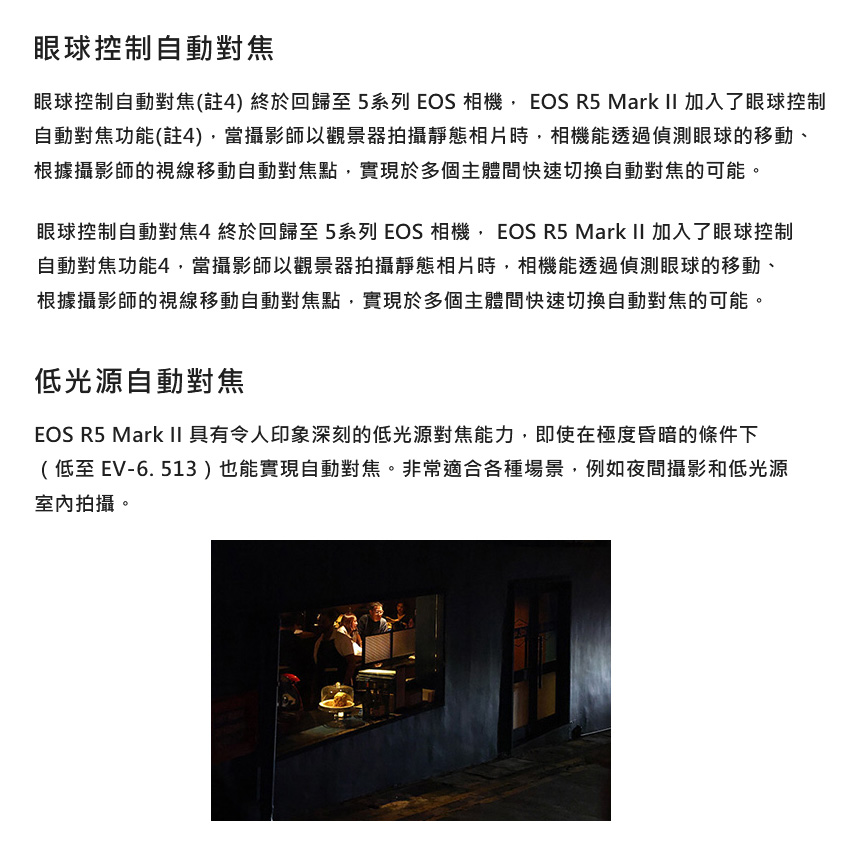 眼球控制自動對焦

眼球控制自動對焦(註4) 終於回歸至 5系列 EOS 相機， EOS R5 Mark II 加入了眼球控制自動對焦功能(註4)，當攝影師以觀景器拍攝靜態相片時，相機能透過偵測眼球的移動、根據攝影師的視線移動自動對焦點，實現於多個主體間快速切換自動對焦的可能。

眼球控制自動對焦4 終於回歸至 5系列 EOS 相機， EOS R5 Mark II 加入了眼球控制自動對焦功能4，當攝影師以觀景器拍攝靜態相片時，相機能透過偵測眼球的移動、根據攝影師的視線移動自動對焦點，實現於多個主體間快速切換自動對焦的可能。

低光源自動對焦

EOS R5 Mark II 具有令人印象深刻的低光源對焦能力，即使在極度昏暗的條件下（低至 EV-6. 513）也能實現自動對焦。非常適合各種場景，例如夜間攝影和低光源室內拍攝。